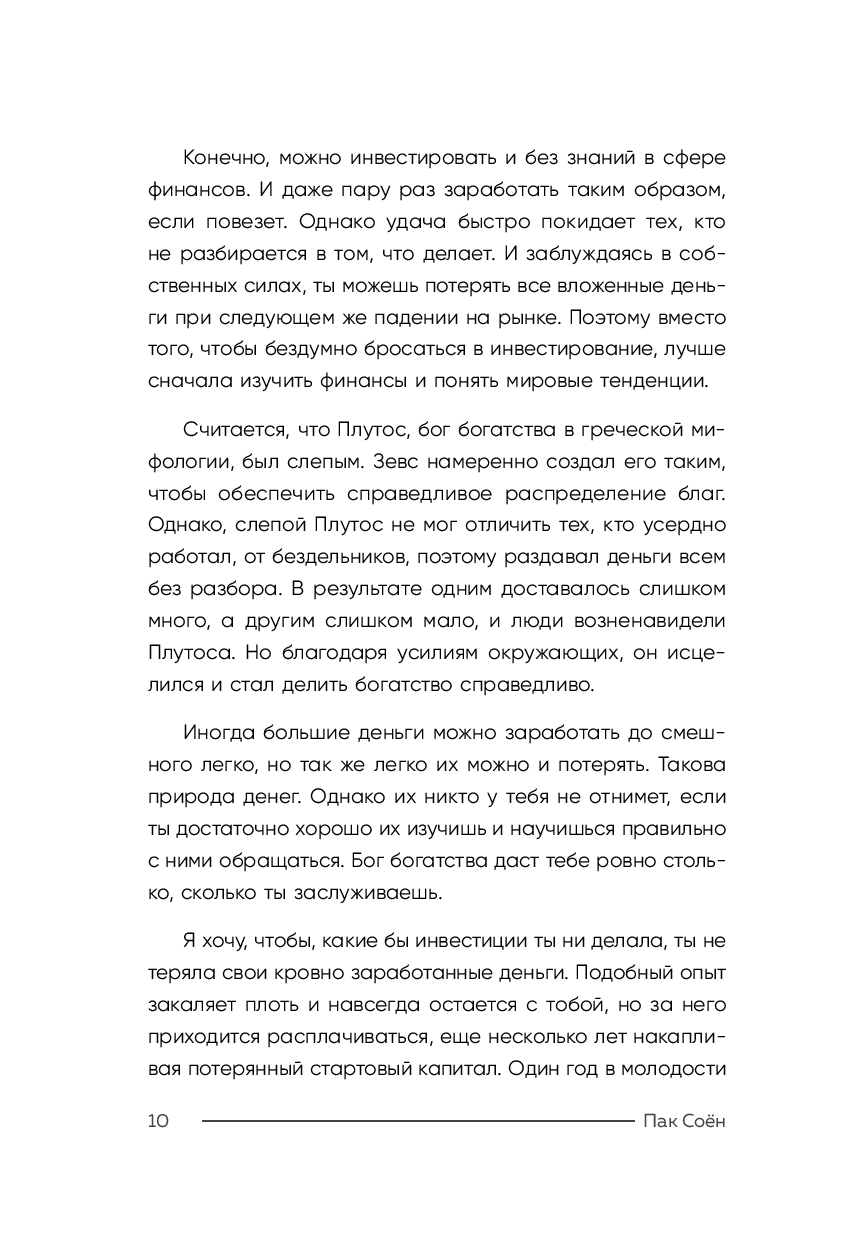 Конечно, можно инвестировать и без знаний в сфере финансов. И даже пару раз заработать таким образом, если повезет. Однако удача быстро покидает тех, кто не разбирается в том, что делает. И заблуждаясь в собственных силах, ты можешь потерять все вложенные деньги при следующем же падении на рынке. Поэтому вместо того, чтобы бездумно бросаться в инвестирование, лучше сначала изучить финансы и понять мировые тенденции.

Считается, что Плутос, бог богатства в греческой мифологии, был слепым. Зевс намеренно создал его таким, чтобы обеспечить справедливое распределение благ. Однако, слепой Плутос не мог отличить тех, кто усердно работал, от бездельников, поэтому раздавал деньги всем без разбора. В результате одним доставалось слишком много, а другим слишком мало, и люди возненавидели Плутоса. Но благодаря усилиям окружающих, он исцелился и стал делить богатство справедливо.

Иногда большие деньги можно заработать до смешного легко, но так же легко их можно и потерять. Такова природа денег. Однако их никто у тебя не отнимет, если ты достаточно хорошо их изучишь и научишься правильно с ними обращаться. Бог богатства даст тебе ровно столько, сколько ты заслуживаешь.

Я хочу, чтобы, какие бы инвестиции ты ни делала, ты не теряла свои кровно заработанные деньги. Подобный опыт закаляет плоть и навсегда остается с тобой, но за него приходится расплачиваться, еще несколько лет накапливая потерянный стартовый капитал. Один год в молодости

10 Пак Соён